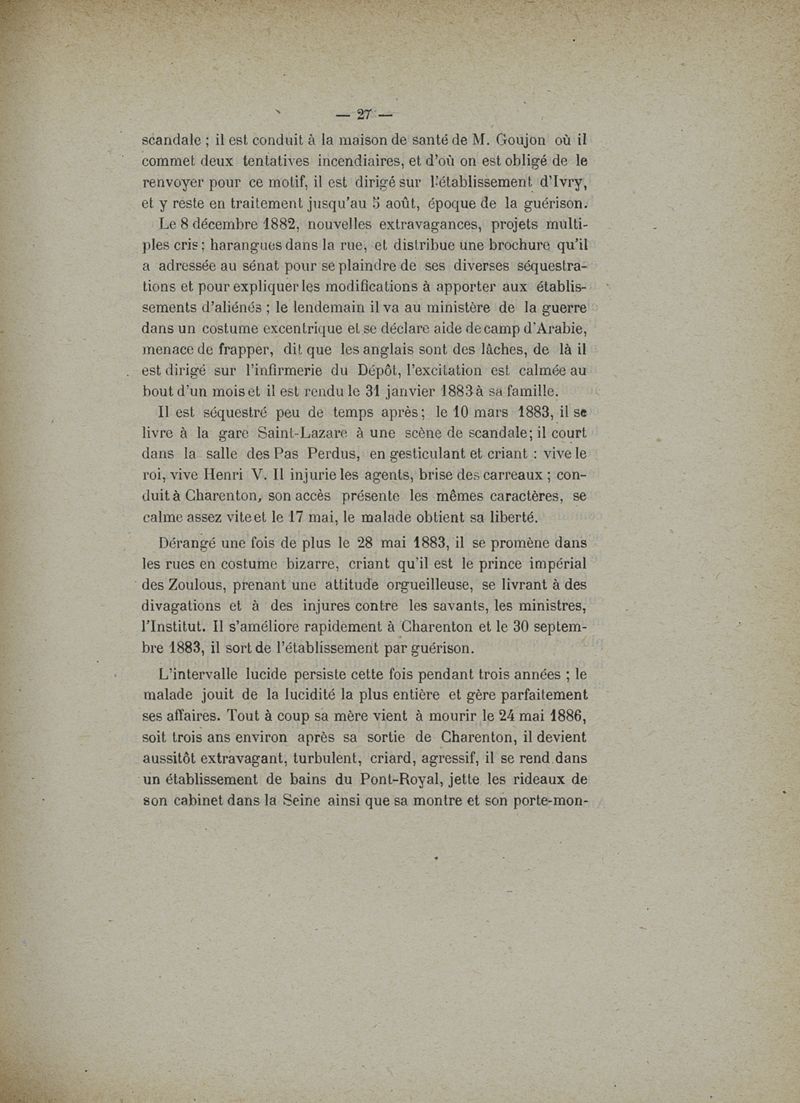 — 27 —

scandale ; il est conduit à la maison de santé de M. Goujon où il commet deux tentatives incendiaires, et d'où on est obligé de le renvoyer pour ce motif, il est dirigé sur l'établissement d'Ivry, et y reste en traitement jusqu'au 5 août, époque de la guérison.

Le 8 décembre 1882, nouvelles extravagances, projets multiples cris ; harangues dans la rue, et distribue une brochure qu'il a adressée au sénat pour se plaindre de ses diverses séquestrations et pour expliquer les modifications à apporter aux établissements d'aliénés ; le lendemain il va au ministère de la guerre dans un costume excentrique et se déclare aide de camp d'Arabie, menace de frapper, dit que les anglais sont des lâches, de là il est dirigé sur l'infirmerie du Dépôt, l'excitation est calmée au bout d'un mois et il est rendu le 31 janvier 1883 à sa famille.

Il est séquestré peu de temps après ; le 10 mars 1883, il se livre à la gare Saint-Lazare à une scène de scandale ; il court dans la salle des Pas Perdus, en gesticulant et criant : vive le roi, vive Henri V. Il injurie les agents, brise des carreaux ; conduit à Charenton, son accès présente les mêmes caractères, se calme assez vite et le 17 mai, le malade obtient sa liberté.

Dérangé une fois de plus le 28 mai 1883, il se promène dans les rues en costume bizarre, criant qu'il est le prince impérial des Zoulous, prenant une attitude orgueilleuse, se livrant à des divagations et à des injures contre les savants, les ministres, l'Institut. Il s'améliore rapidement à Charenton et le 30 septembre 1883, il sort de l'établissement par guérison.

L'intervalle lucide persiste cette fois pendant trois années ; le malade jouit de la lucidité la plus entière et gère parfaitement ses affaires. Tout à coup sa mère vient à mourir le 24 mai 1886, soit trois ans environ après sa sortie de Charenton, il devient aussitôt extravagant, turbulent, criard, agressif, il se rend dans un établissement de bains du Pont-Royal, jette les rideaux de son cabinet dans la Seine ainsi que sa montre et son porte-mon-